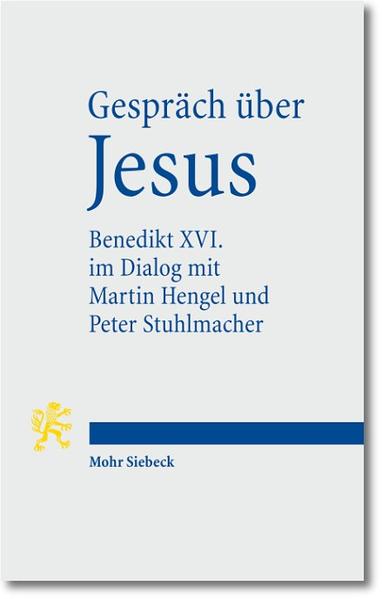 Gespräch über
Jesus

Benedikt XVI.
im Dialog mit
Martin Hengel und
Peter Stuhlmacher

Mohr Siebeck